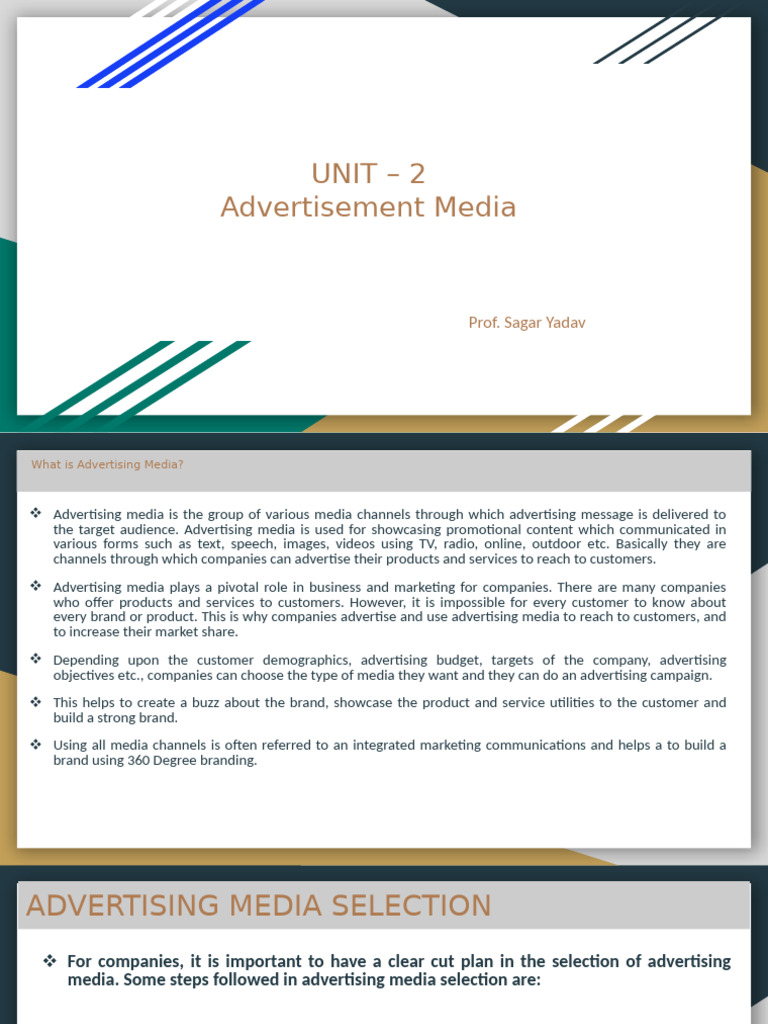 UNIT – 2
Advertisement Media

Prof. Sagar Yadav

What is Advertising Media?

❖ Advertising media is the group of various media channels through which advertising message is delivered to the target audience. Advertising media is used for showcasing promotional content which communicated in various forms such as text, speech, images, videos using TV, radio, online, outdoor etc. Basically they are channels through which companies can advertise their products and services to reach to customers.

❖ Advertising media plays a pivotal role in business and marketing for companies. There are many companies who offer products and services to customers. However, it is impossible for every customer to know about every brand or product. This is why companies advertise and use advertising media to reach to customers, and to increase their market share.

❖ Depending upon the customer demographics, advertising budget, targets of the company, advertising objectives etc., companies can choose the type of media they want and they can do an advertising campaign.

❖ This helps to create a buzz about the brand, showcase the product and service utilities to the customer and build a strong brand.

❖ Using all media channels is often referred to an integrated marketing communications and helps a to build a brand using 360 Degree branding.

ADVERTISING MEDIA SELECTION

❖ For companies, it is important to have a clear cut plan in the selection of advertising media. Some steps followed in advertising media selection are: